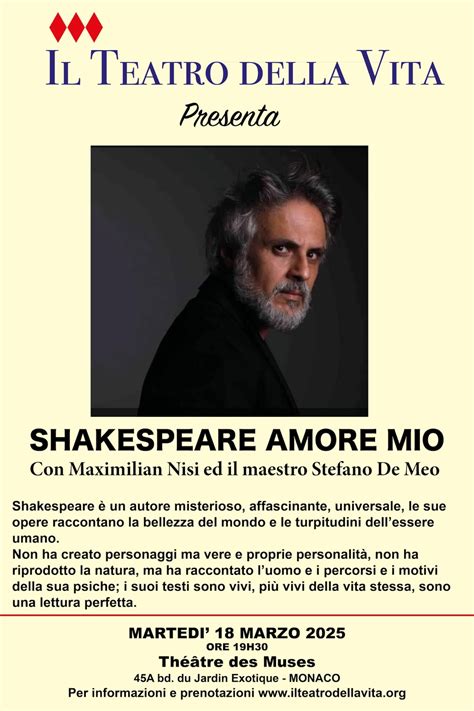 IL TEATRO DELLA VITA

Presenta

SHAKESPEARE AMORE MIO

Con Maximilian Nisi ed il maestro Stefano De Meo

Shakespeare è un autore misterioso, affascinante, universale, le sue opere raccontano la bellezza del mondo e le turpitudini dell'essere umano.
Non ha creato personaggi ma vere e proprie personalità, non ha riprodotto la natura, ma ha raccontato l'uomo e i percorsi e i motivi della sua psiche; i suoi testi sono vivi, più vivi della vita stessa, sono una lettura perfetta.

MARTEDI' 18 MARZO 2025
ORE 19H30
Théâtre des Muses
45A bd. du Jardin Exotique - MONACO
Per informazioni e prenotazioni www.ilteatrodellavita.org